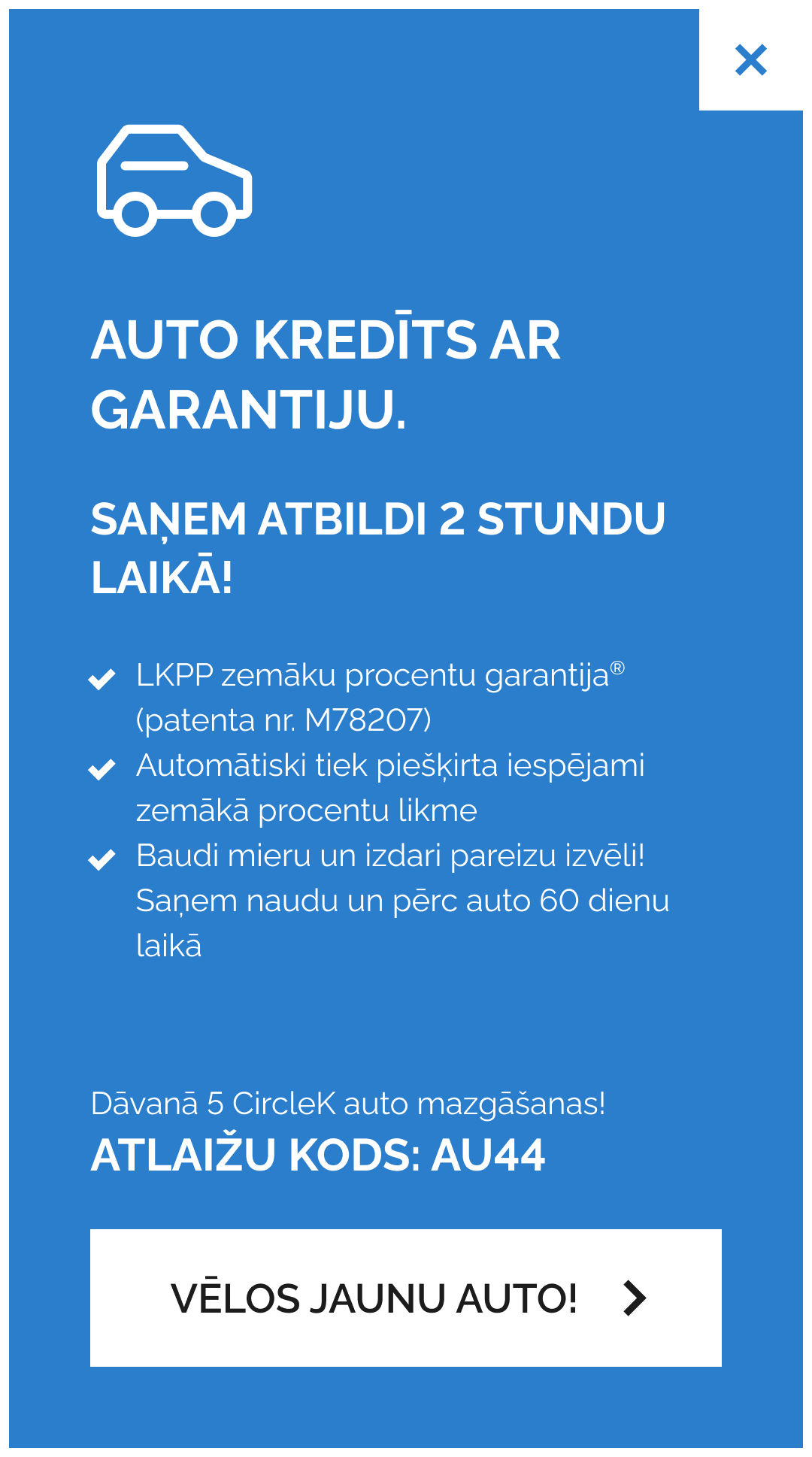 ×

AUTO KREDĪTS AR GARANTIJU.

SAŅEM ATBILDI 2 STUNDU LAIKĀ!

LKPP zemāku procentu garantija® (patenta nr. M78207)
Automātiski tiek piešķirta iespējami zemākā procentu likme
Baudi mieru un izdari pareizu izvēli! Saņem naudu un pērc auto 60 dienu laikā

Dāvanā 5 CircleK auto mazgāšanas!
ATLAIŽU KODS: AU44

VĒLOS JAUNU AUTO!